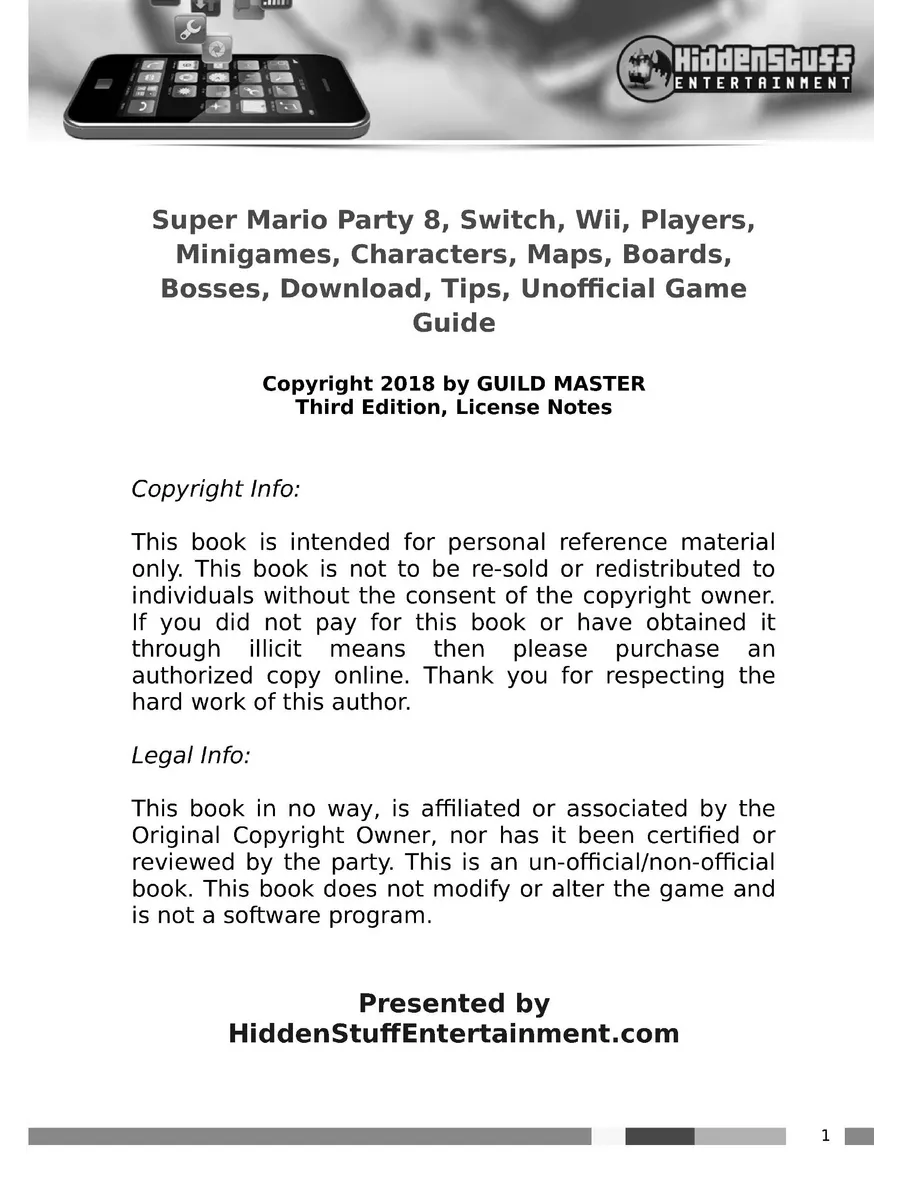 HiddenStuff ENTERTAINMENT

Super Mario Party 8, Switch, Wii, Players, Minigames, Characters, Maps, Boards, Bosses, Download, Tips, Unofficial Game Guide

Copyright 2018 by GUILD MASTER
Third Edition, License Notes

Copyright Info:

This book is intended for personal reference material only. This book is not to be re-sold or redistributed to individuals without the consent of the copyright owner. If you did not pay for this book or have obtained it through illicit means then please purchase an authorized copy online. Thank you for respecting the hard work of this author.

Legal Info:

This book in no way, is affiliated or associated by the Original Copyright Owner, nor has it been certified or reviewed by the party. This is an un-official/non-official book. This book does not modify or alter the game and is not a software program.

Presented by
HiddenStuffEntertainment.com

1